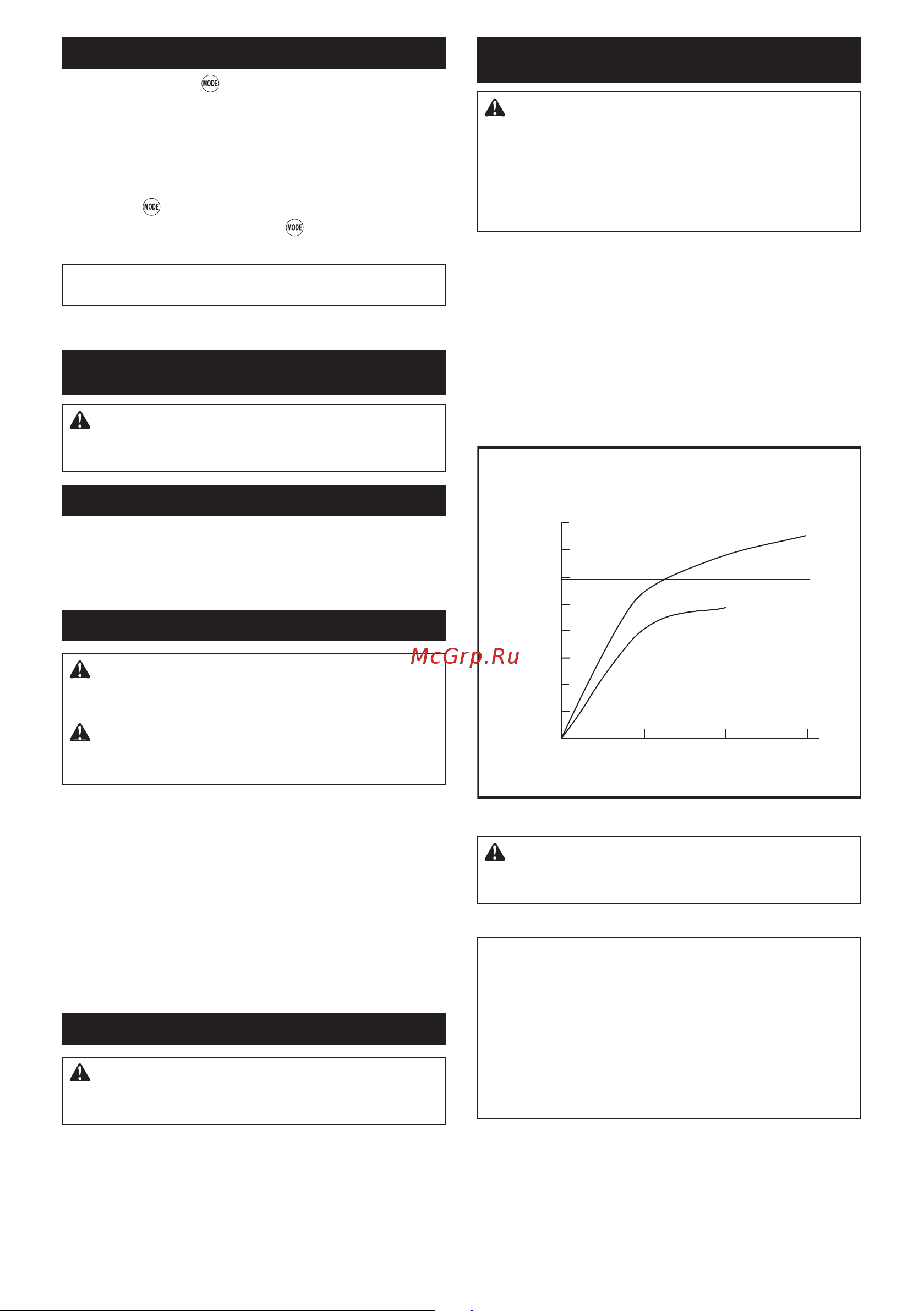 MODE

MODE

MODE

McGrp.Ru